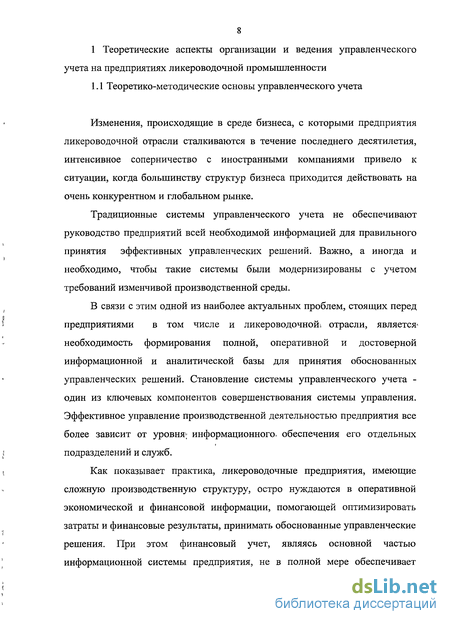 8

1 Теоретические аспекты организации и ведения управленческого учета на предприятиях ликероводочной промышленности

1.1 Теоретико-методические основы управленческого учета

Изменения, происходящие в среде бизнеса, с которыми предприятия ликероводочной отрасли сталкиваются в течение последнего десятилетия, интенсивное соперничество с иностранными компаниями привело к ситуации, когда большинству структур бизнеса приходится действовать на очень конкурентном и глобальном рынке.

Традиционные системы управленческого учета не обеспечивают руководство предприятий всей необходимой информацией для правильного принятия эффективных управленческих решений. Важно, а иногда и необходимо, чтобы такие системы были модернизированы с учетом требований изменчивой производственной среды.

В связи с этим одной из наиболее актуальных проблем, стоящих перед предприятиями в том числе и ликероводочной отрасли, является необходимость формирования полной, оперативной и достоверной информационной и аналитической базы для принятия обоснованных управленческих решений. Становление системы управленческого учета - один из ключевых компонентов совершенствования системы управления. Эффективное управление производственной деятельностью предприятия все более зависит от уровня информационного обеспечения его отдельных подразделений и служб.

Как показывает практика, ликероводочные предприятия, имеющие сложную производственную структуру, остро нуждаются в оперативной экономической и финансовой информации, помогающей оптимизировать затраты и финансовые результаты, принимать обоснованные управленческие решения. При этом финансовый учет, являясь основной частью информационной системы предприятия, не в полной мере обеспечивает

dsLib.net
библиотека диссертаций